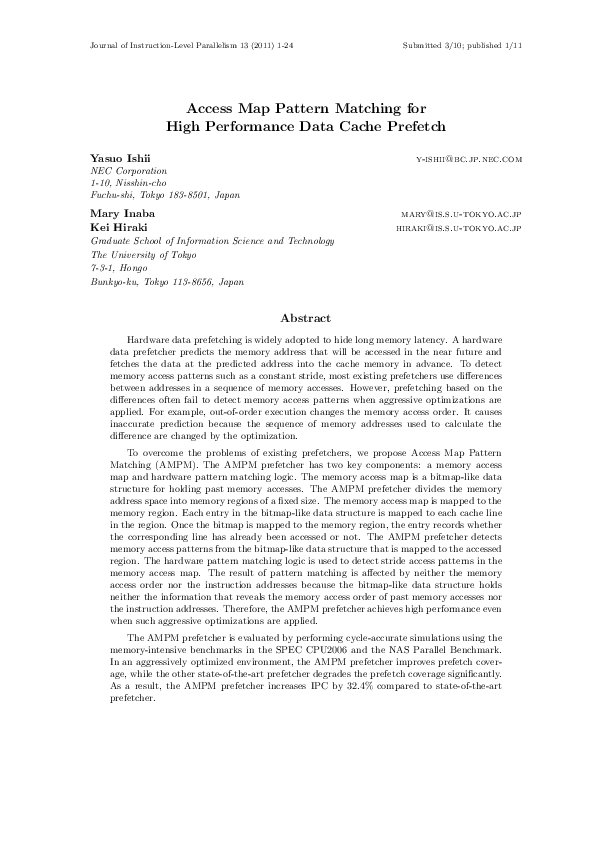 Journal of Instruction-Level Parallelism 13 (2011) 1-24

Submitted 3/10; published 1/11

Access Map Pattern Matching for
High Performance Data Cache Prefetch

Yasuo Ishii
Y-ISHII@BC.JP.NEC.COM
NEC Corporation
1-10, Nisshin-cho
Fuchu-shi, Tokyo 183-8501, Japan

Mary Inaba
MARY@IS.S.U-TOKYO.AC.JP
Kei Hiraki
HIRAKI@IS.S.U-TOKYO.AC.JP
Graduate School of Information Science and Technology
The University of Tokyo
7-3-1, Hongo
Bunkyo-ku, Tokyo 113-8656, Japan

Abstract

Hardware data prefetching is widely adopted to hide long memory latency. A hardware data prefetcher predicts the memory address that will be accessed in the near future and fetches the data at the predicted address into the cache memory in advance. To detect memory access patterns such as a constant stride, most existing prefetchers use differences between addresses in a sequence of memory accesses. However, prefetching based on the differences often fail to detect memory access patterns when aggressive optimizations are applied. For example, out-of-order execution changes the memory access order. It causes inaccurate prediction because the sequence of memory addresses used to calculate the difference are changed by the optimization.

To overcome the problems of existing prefetchers, we propose Access Map Pattern Matching (AMPM). The AMPM prefetcher has two key components: a memory access map and hardware pattern matching logic. The memory access map is a bitmap-like data structure for holding past memory accesses. The AMPM prefetcher divides the memory address space into memory regions of a fixed size. The memory access map is mapped to the memory region. Each entry in the bitmap-like data structure is mapped to each cache line in the region. Once the bitmap is mapped to the memory region, the entry records whether the corresponding line has already been accessed or not. The AMPM prefetcher detects memory access patterns from the bitmap-like data structure that is mapped to the accessed region. The hardware pattern matching logic is used to detect stride access patterns in the memory access map. The result of pattern matching is affected by neither the memory access order nor the instruction addresses because the bitmap-like data structure holds neither the information that reveals the memory access order of past memory accesses nor the instruction addresses. Therefore, the AMPM prefetcher achieves high performance even when such aggressive optimizations are applied.

The AMPM prefetcher is evaluated by performing cycle-accurate simulations using the memory-intensive benchmarks in the SPEC CPU2006 and the NAS Parallel Benchmark. In an aggressively optimized environment, the AMPM prefetcher improves prefetch coverage, while the other state-of-the-art prefetcher degrades the prefetch coverage significantly. As a result, the AMPM prefetcher increases IPC by 32.4% compared to state-of-the-art prefetcher.